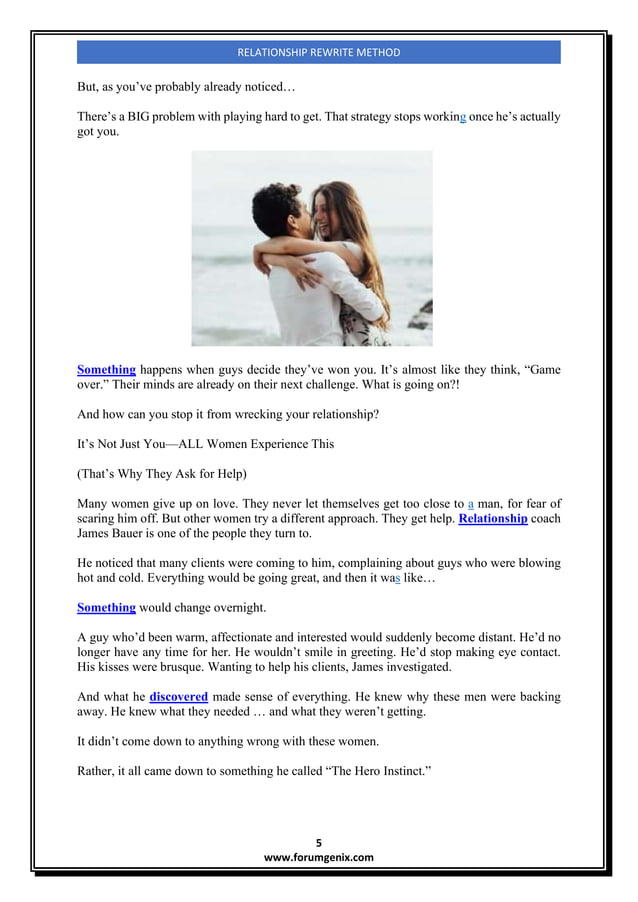 RELATIONSHIP REWRITE METHOD

But, as you've probably already noticed…

There's a BIG problem with playing hard to get. That strategy stops working once he's actually got you.

Something happens when guys decide they've won you. It's almost like they think, "Game over." Their minds are already on their next challenge. What is going on?!

And how can you stop it from wrecking your relationship?

It's Not Just You—ALL Women Experience This

(That's Why They Ask for Help)

Many women give up on love. They never let themselves get too close to a man, for fear of scaring him off. But other women try a different approach. They get help. Relationship coach James Bauer is one of the people they turn to.

He noticed that many clients were coming to him, complaining about guys who were blowing hot and cold. Everything would be going great, and then it was like…

Something would change overnight.

A guy who'd been warm, affectionate and interested would suddenly become distant. He'd no longer have any time for her. He wouldn't smile in greeting. He'd stop making eye contact. His kisses were brusque. Wanting to help his clients, James investigated.

And what he discovered made sense of everything. He knew why these men were backing away. He knew what they needed … and what they weren't getting.

It didn't come down to anything wrong with these women.

Rather, it all came down to something he called "The Hero Instinct."

5
www.forumgenix.com